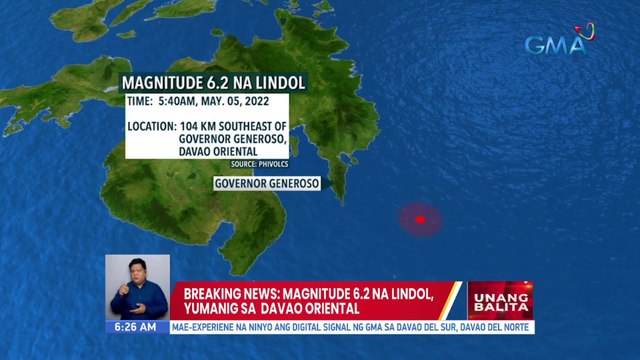 GMA

MAGNITUDE 6.2 NA LINDOL

TIME: 5:40AM, MAY. 05, 2022

LOCATION: 104 KM SOUTHEAST OF GOVERNOR GENEROSO, DAVAO ORIENTAL

SOURCE: PHIVOLCS

GOVERNOR GENEROSO

BREAKING NEWS: MAGNITUDE 6.2 NA LINDOL, YUMANIG SA DAVAO ORIENTAL

UNANG BALITA

6:26 AM

MAE-EXPERIENE NA NINYO ANG DIGITAL SIGNAL NG GMA SA DAVAO DEL SUR, DAVAO DEL NORTE